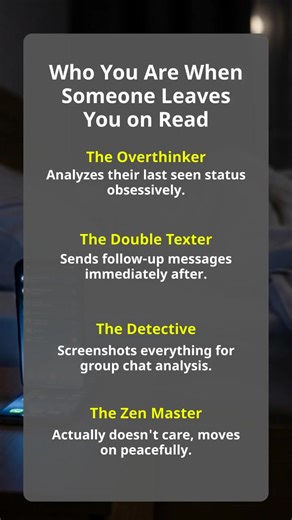 Who You Are When Someone Leaves You on Read

The Overthinker
Analyzes their last seen status obsessively.

The Double Texter
Sends follow-up messages immediately after.

The Detective
Screenshots everything for group chat analysis.

The Zen Master
Actually doesn't care, moves on peacefully.